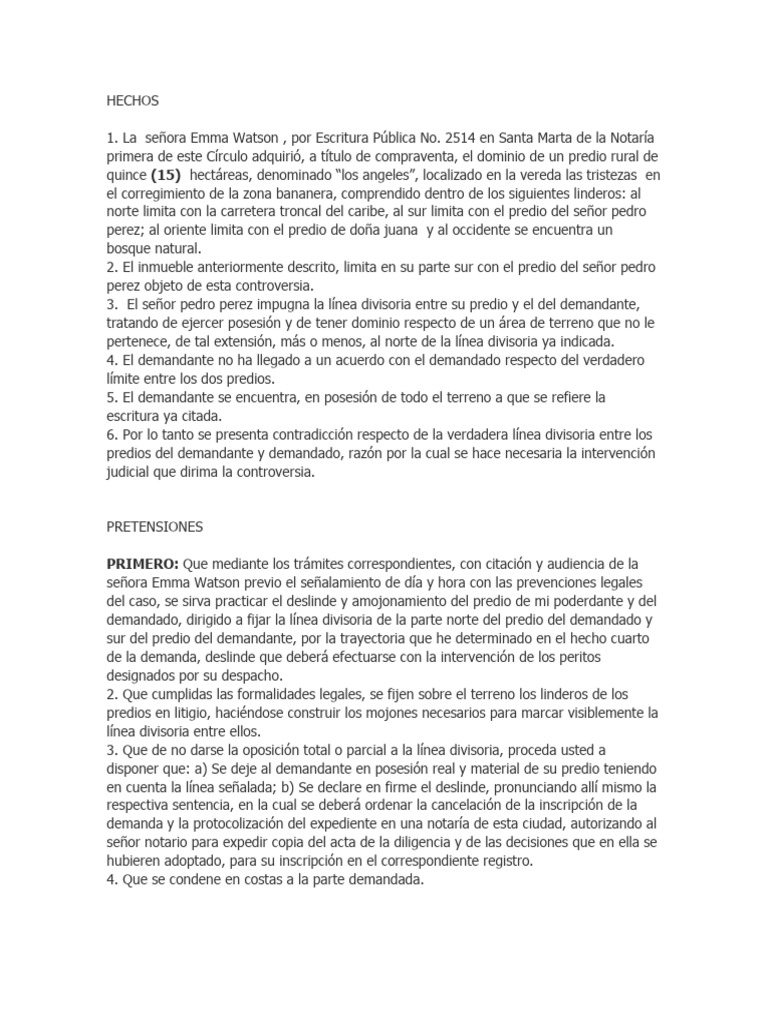 HECHOS

1. La señora Emma Watson , por Escritura Pública No. 2514 en Santa Marta de la Notaría primera de este Círculo adquirió, a título de compraventa, el dominio de un predio rural de quince **(15)** hectáreas, denominado "los angeles", localizado en la vereda las tristezas en el corregimiento de la zona bananera, comprendido dentro de los siguientes linderos: al norte limita con la carretera troncal del caribe, al sur limita con el predio del señor pedro perez; al oriente limita con el predio de doña juana y al occidente se encuentra un bosque natural.
2. El inmueble anteriormente descrito, limita en su parte sur con el predio del señor pedro perez objeto de esta controversia.
3. El señor pedro perez impugna la línea divisoria entre su predio y el del demandante, tratando de ejercer posesión y de tener dominio respecto de un área de terreno que no le pertenece, de tal extensión, más o menos, al norte de la línea divisoria ya indicada.
4. El demandante no ha llegado a un acuerdo con el demandado respecto del verdadero límite entre los dos predios.
5. El demandante se encuentra, en posesión de todo el terreno a que se refiere la escritura ya citada.
6. Por lo tanto se presenta contradicción respecto de la verdadera línea divisoria entre los predios del demandante y demandado, razón por la cual se hace necesaria la intervención judicial que dirima la controversia.

PRETENSIONES

**PRIMERO:** Que mediante los trámites correspondientes, con citación y audiencia de la señora Emma Watson previo el señalamiento de día y hora con las prevenciones legales del caso, se sirva practicar el deslinde y amojonamiento del predio de mi poderdante y del demandado, dirigido a fijar la línea divisoria de la parte norte del predio del demandado y sur del predio del demandante, por la trayectoria que he determinado en el hecho cuarto de la demanda, deslinde que deberá efectuarse con la intervención de los peritos designados por su despacho.
2. Que cumplidas las formalidades legales, se fijen sobre el terreno los linderos de los predios en litigio, haciéndose construir los mojones necesarios para marcar visiblemente la línea divisoria entre ellos.
3. Que de no darse la oposición total o parcial a la línea divisoria, proceda usted a disponer que: a) Se deje al demandante en posesión real y material de su predio teniendo en cuenta la línea señalada; b) Se declare en firme el deslinde, pronunciando allí mismo la respectiva sentencia, en la cual se deberá ordenar la cancelación de la inscripción de la demanda y la protocolización del expediente en una notaría de esta ciudad, autorizando al señor notario para expedir copia del acta de la diligencia y de las decisiones que en ella se hubieren adoptado, para su inscripción en el correspondiente registro.
4. Que se condene en costas a la parte demandada.